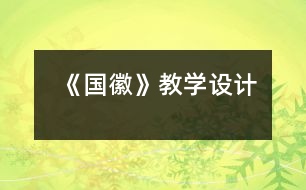 《国徽》教学设计